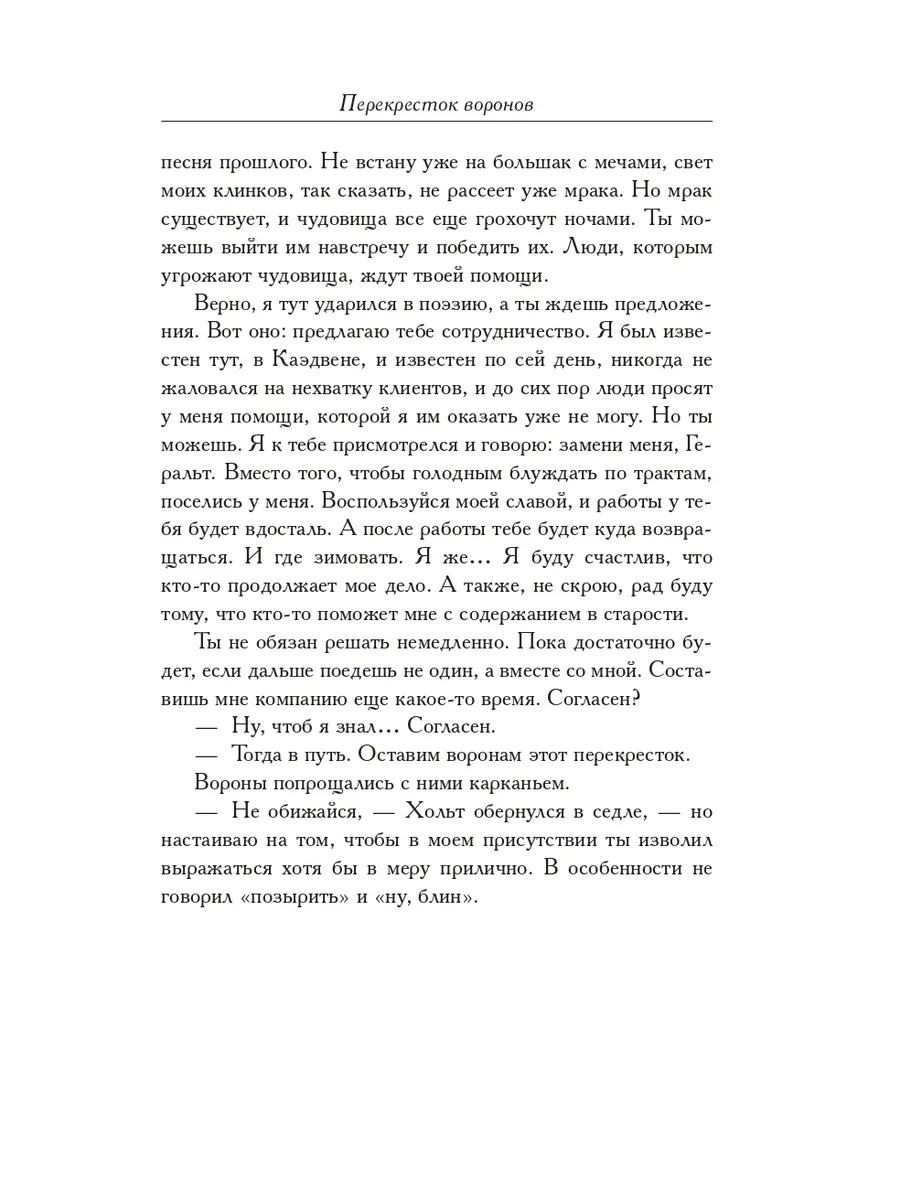 Перекресток воронов

песня прошлого. Не встану уже на большак с мечами, свет моих клинков, так сказать, не рассеет уже мрака. Но мрак существует, и чудовища все еще грохочут ночами. Ты можешь выйти им навстречу и победить их. Люди, которым угрожают чудовища, ждут твоей помощи.

Верно, я тут ударился в поэзию, а ты ждешь предложения. Вот оно: предлагаю тебе сотрудничество. Я был известен тут, в Каэдвене, и известен по сей день, никогда не жаловался на нехватку клиентов, и до сих пор люди просят у меня помощи, которой я им оказать уже не могу. Но ты можешь. Я к тебе присмотрелся и говорю: замени меня, Геральт. Вместо того, чтобы голодным блуждать по трактам, поселись у меня. Воспользуйся моей славой, и работы у тебя будет вдосталь. А после работы тебе будет куда возвращаться. И где зимовать. Я же... Я буду счастлив, что кто-то продолжает мое дело. А также, не скрою, рад буду тому, что кто-то поможет мне с содержанием в старости.

Ты не обязан решать немедленно. Пока достаточно будет, если дальше поедешь не один, а вместе со мной. Составишь мне компанию еще какое-то время. Согласен?

— Ну, чтоб я знал... Согласен.

— Тогда в путь. Оставим воронам этот перекресток.

Вороны попрощались с ними карканьем.

— Не обижайся, — Хольт обернулся в седле, — но настаиваю на том, чтобы в моем присутствии ты изволил выражаться хотя бы в меру прилично. В особенности не говорил «позырить» и «ну, блин».